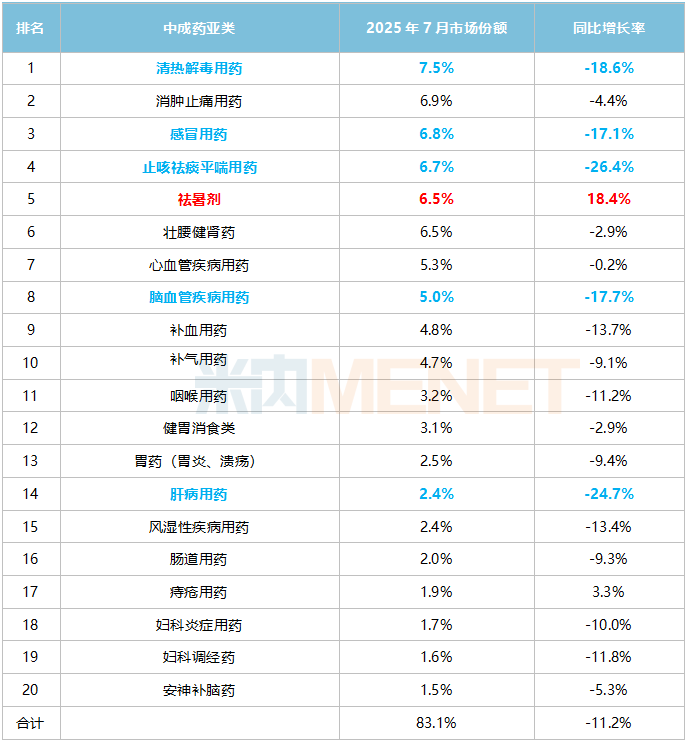 | 排名 | 中成药亚类 | 2025年7月市场份额 | 同比增长率 |
|---|---|---|---|
| 1 | 清热解毒用药 | 7.5% | -18.6% |
| 2 | 消肿止痛用药 | 6.9% | -4.4% |
| 3 | 感冒用药 | 6.8% | -17.1% |
| 4 | 止咳祛痰平喘用药 | 6.7% | -26.4% |
| 5 | 祛暑剂 | 6.5% | 18.4% |
| 6 | 壮腰健肾药 | 6.5% | -2.9% |
| 7 | 心血管疾病用药 | 5.3% | -0.2% |
| 8 | 脑血管疾病用药 | 5.0% | -17.7% |
| 9 | 补血用药 | 4.8% | -13.7% |
| 10 | 补气用药 | 4.7% | -9.1% |
| 11 | 咽喉用药 | 3.2% | -11.2% |
| 12 | 健胃消食类 | 3.1% | -2.9% |
| 13 | 胃药（胃炎、溃疡） | 2.5% | -9.4% |
| 14 | 肝病用药 | 2.4% | -24.7% |
| 15 | 风湿性疾病用药 | 2.4% | -13.4% |
| 16 | 肠道用药 | 2.0% | -9.3% |
| 17 | 痔疮用药 | 1.9% | 3.3% |
| 18 | 妇科炎症用药 | 1.7% | -10.0% |
| 19 | 妇科调经药 | 1.6% | -11.8% |
| 20 | 安神补脑药 | 1.5% | -5.3% |
| 合计 |  | 83.1% | -11.2% |

米内MENET